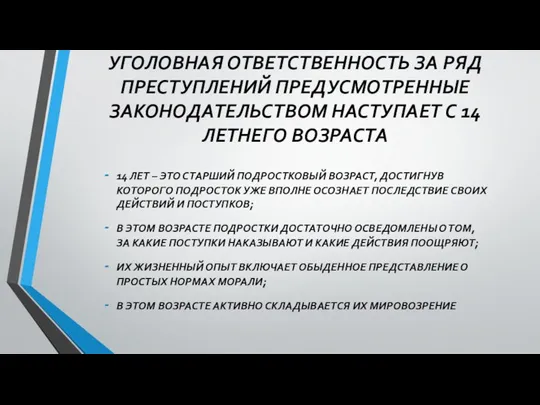 УГОЛОВНАЯ ОТВЕТСТВЕННОСТЬ ЗА РЯД ПРЕСТУПЛЕНИЙ ПРЕДУСМОТРЕННЫЕ ЗАКОНОДАТЕЛЬСТВОМ НАСТУПАЕТ С 14 ЛЕТНЕГО ВОЗРАСТА

- 14 ЛЕТ – ЭТО СТАРШИЙ ПОДРОСТКОВЫЙ ВОЗРАСТ, ДОСТИГНУВ КОТОРОГО ПОДРОСТОК УЖЕ ВПОЛНЕ ОСОЗНАЕТ ПОСЛЕДСТВИЕ СВОИХ ДЕЙСТВИЙ И ПОСТУПКОВ;

- В ЭТОМ ВОЗРАСТЕ ПОДРОСТКИ ДОСТАТОЧНО ОСВЕДОМЛЕНЫ О ТОМ, ЗА КАКИЕ ПОСТУПКИ НАКАЗЫВАЮТ И КАКИЕ ДЕЙСТВИЯ ПООЩРЯЮТ;

- ИХ ЖИЗНЕННЫЙ ОПЫТ ВКЛЮЧАЕТ ОБЫДЕННОЕ ПРЕДСТАВЛЕНИЕ О ПРОСТЫХ НОРМАХ МОРАЛИ;

- В ЭТОМ ВОЗРАСТЕ АКТИВНО СКЛАДЫВАЕТСЯ ИХ МИРОВОЗРЕНИЕ